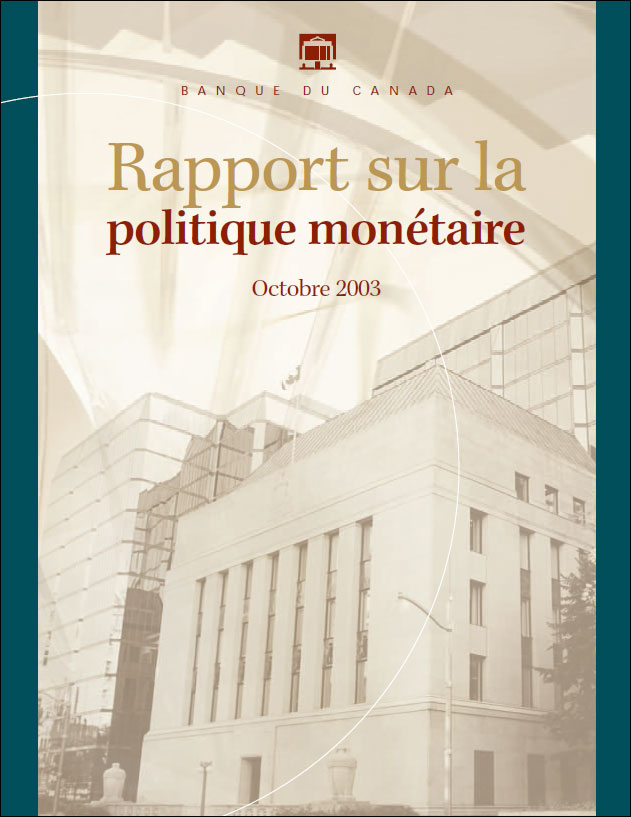 BANQUE DU CANADA

Rapport sur la politique monétaire

Octobre 2003